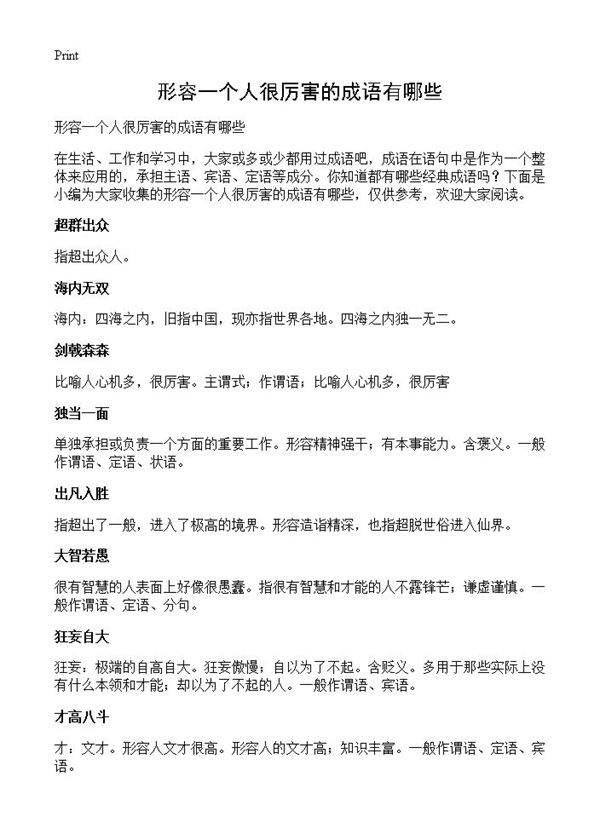 Print

形容一个人很厉害的成语有哪些

形容一个人很厉害的成语有哪些

在生活、工作和学习中，大家或多或少都用过成语吧，成语在语句中是作为一个整体来应用的，承担主语、宾语、定语等成分。你知道都有哪些经典成语吗？下面是小编为大家收集的形容一个人很厉害的成语有哪些，仅供参考，欢迎大家阅读。

超群出众

指超出众人。

海内无双

海内：四海之内，旧指中国，现亦指世界各地。四海之内独一无二。

剑戟森森

比喻人心机多，很厉害。主谓式；作谓语；比喻人心机多，很厉害

独当一面

单独承担或负责一个方面的重要工作。形容精神强干；有本事能力。含褒义。一般作谓语、定语、状语。

出凡入胜

指超出了一般，进入了极高的境界。形容造诣精深，也指超脱世俗进入仙界。

大智若愚

很有智慧的人表面上好像很愚蠢。指很有智慧和才能的人不露锋芒；谦虚谨慎。一般作谓语、定语、分句。

狂妄自大

狂妄：极端的自高自大。狂妄傲慢；自以为了不起。含贬义。多用于那些实际上没有什么本领和才能；却以为了不起的人。一般作谓语、宾语。

才高八斗

才：文才。形容人文才很高。形容人的文才高；知识丰富。一般作谓语、定语、宾语。